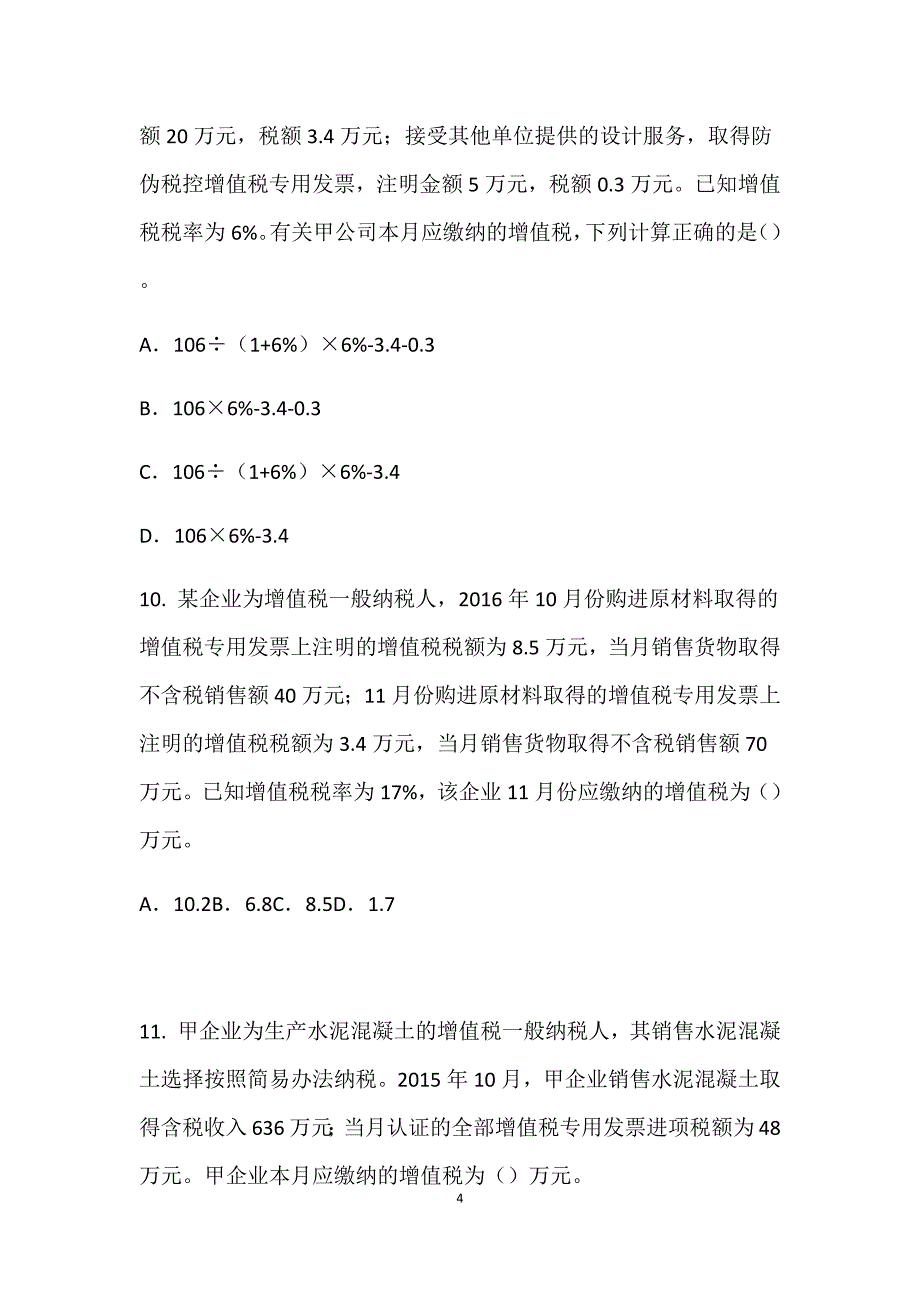 额 20 万元，税额 3.4 万元；接受其他单位提供的设计服务，取得防伪税控增值税专用发票，注明金额 5 万元，税额 0.3 万元。已知增值税税率为 6%。有关甲公司本月应缴纳的增值税，下列计算正确的是()。

A．106÷（1+6%）×6%-3.4-0.3

B．106×6%-3.4-0.3

C．106÷（1+6%）×6%-3.4

D．106×6%-3.4

10. 某企业为增值税一般纳税人，2016 年 10 月份购进原材料取得的增值税专用发票上注明的增值税税额为 8.5 万元，当月销售货物取得不含税销售额 40 万元；11 月份购进原材料取得的增值税专用发票上注明的增值税税额为 3.4 万元，当月销售货物取得不含税销售额 70 万元。已知增值税税率为 17%，该企业 11 月份应缴纳的增值税为（）万元。

A．10.2B．6.8C．8.5D．1.7

11. 甲企业为生产水泥混凝土的增值税一般纳税人，其销售水泥混凝土选择按照简易办法纳税。2015 年 10 月，甲企业销售水泥混凝土取得含税收入 636 万元；当月认证的全部增值税专用发票进项税额为 48 万元。甲企业本月应缴纳的增值税为（）万元。

4